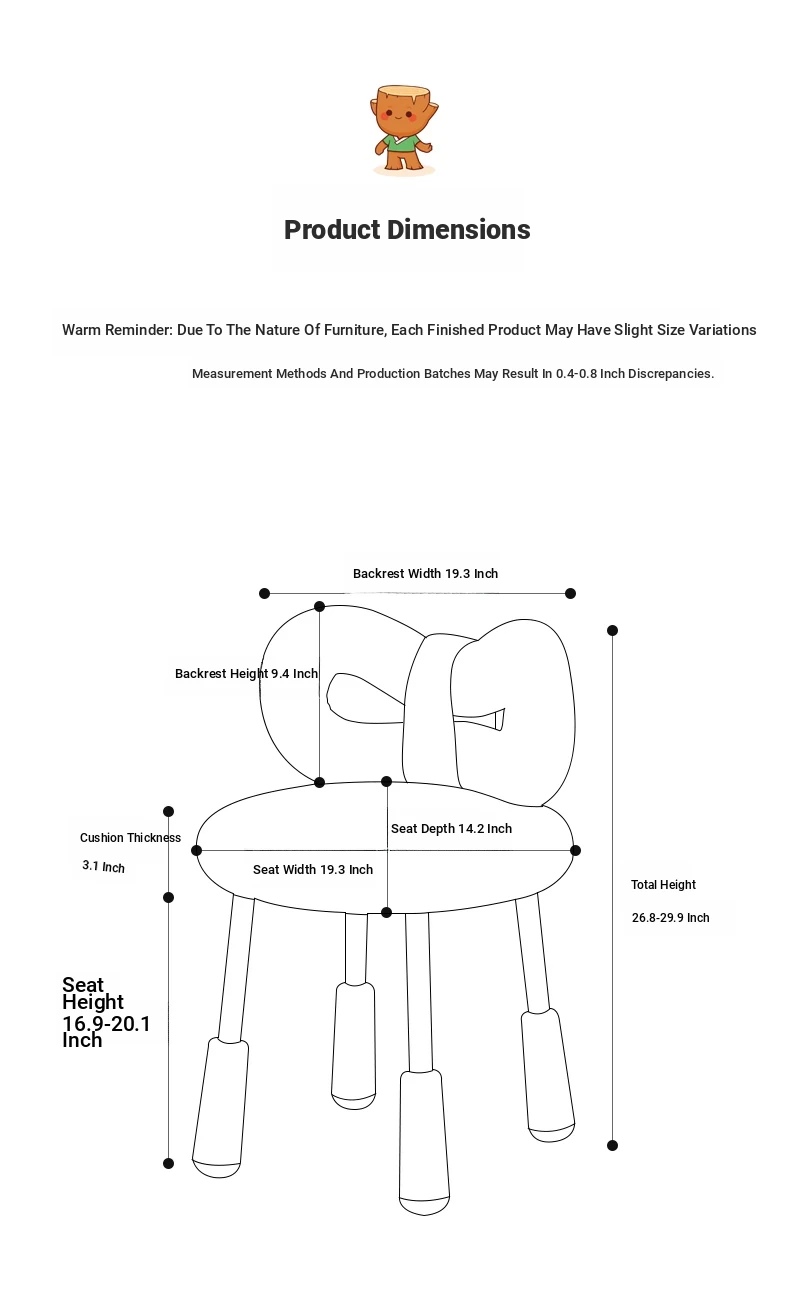 Product Dimensions

Warm Reminder: Due To The Nature Of Furniture, Each Finished Product May Have Slight Size Variations

Measurement Methods And Production Batches May Result In 0.4-0.8 Inch Discrepancies.

Backrest Width 19.3 Inch

Backrest Height 9.4 Inch

Cushion Thickness

3.1 Inch

Seat Depth 14.2 Inch

Seat Width 19.3 Inch

Total Height

26.8-29.9 Inch

Seat Height 16.9-20.1 Inch